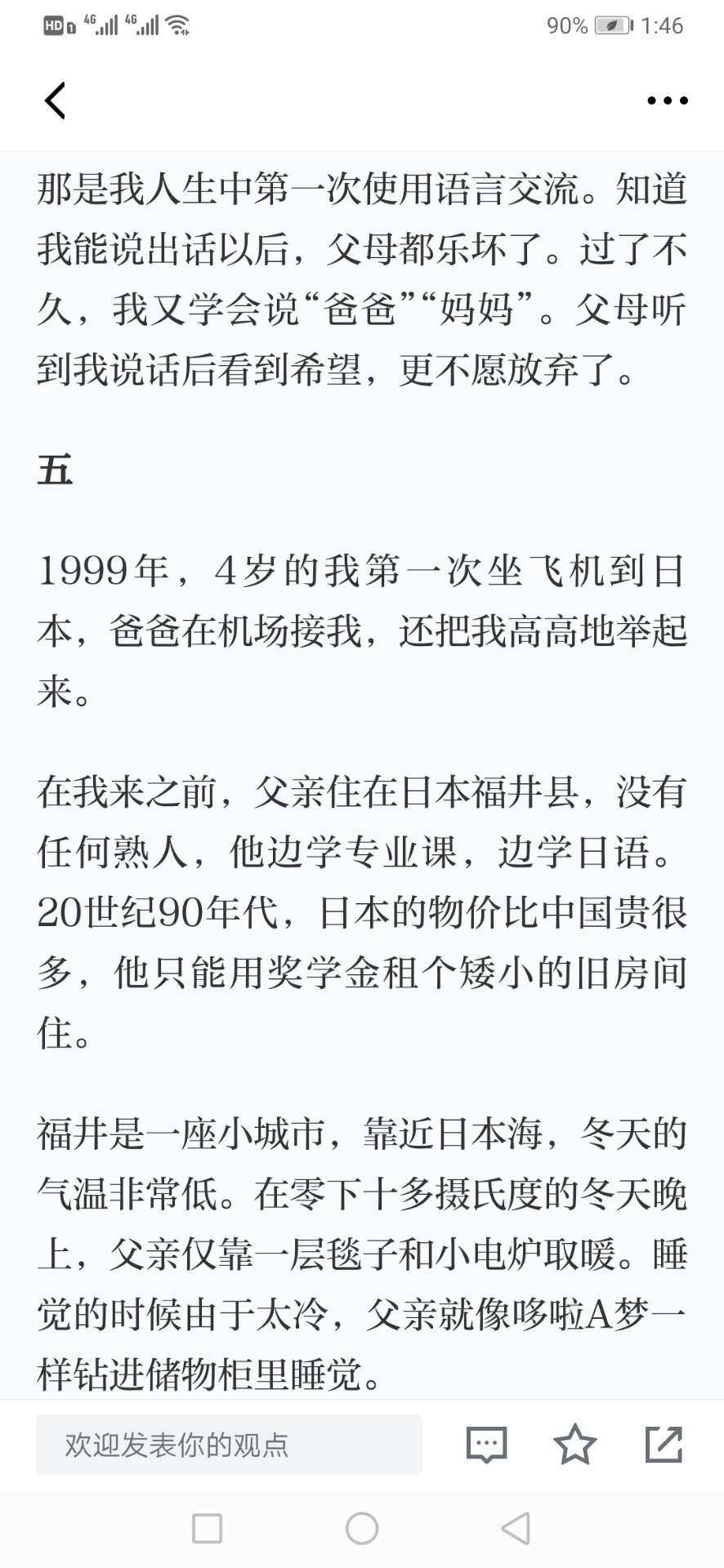 HD 4G 4G 90% 1:46

那是我人生中第一次使用语言交流。知道我能说出话以后，父母都乐坏了。过了不久，我又学会说“爸爸”“妈妈”。父母听到我说话后看到希望，更不愿放弃了。

五

1999年，4岁的我第一次坐飞机到日本，爸爸在机场接我，还把我高高地举起来。

在我来之前，父亲住在日本福井县，没有任何熟人，他边学专业课，边学日语。20世纪90年代，日本的物价比中国贵很多，他只能用奖学金租个矮小的旧房间住。

福井是一座小城市，靠近日本海，冬天的气温非常低。在零下十多摄氏度的冬天晚上，父亲仅靠一层毯子和小电炉取暖。睡觉的时候由于太冷，父亲就像哆啦A梦一样钻进储物柜里睡觉。

欢迎发表你的观点